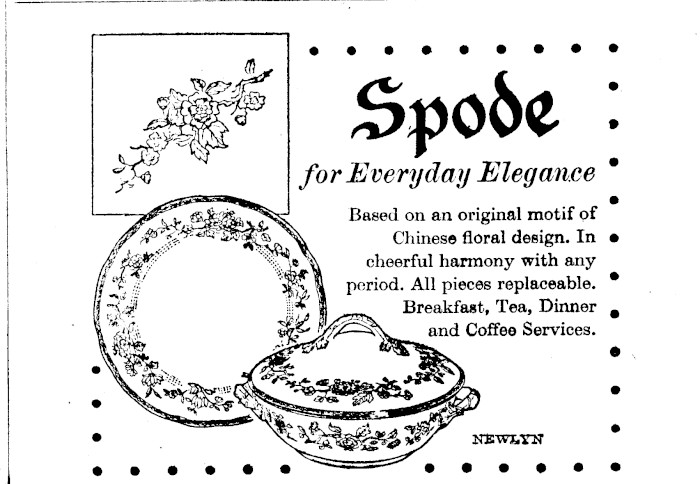 Spode

for Everyday Elegance

Based on an original motif of Chinese floral design. In cheerful harmony with any period. All pieces replaceable. Breakfast, Tea, Dinner and Coffee Services.

NEWLYN